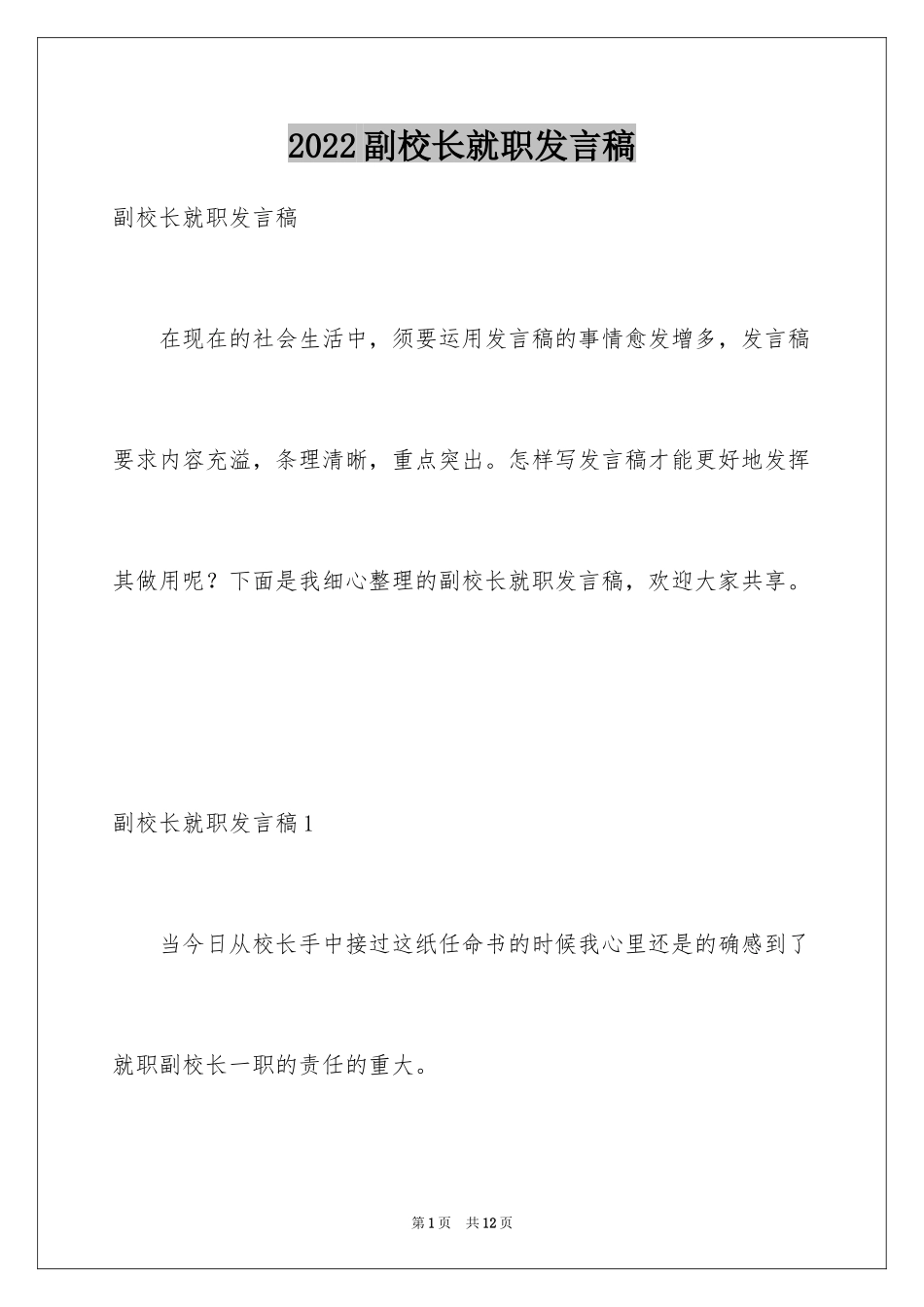 2022副校长就职发言稿

副校长就职发言稿

在现在的社会生活中，须要运用发言稿的事情愈发增多，发言稿要求内容充溢，条理清晰，重点突出。怎样写发言稿才能更好地发挥其做用呢？下面是我细心整理的副校长就职发言稿，欢迎大家共享。

副校长就职发言稿1

当今日从校长手中接过这纸任命书的时候我心里还是的确感到了就职副校长一职的责任的重大。

第1页 共12页